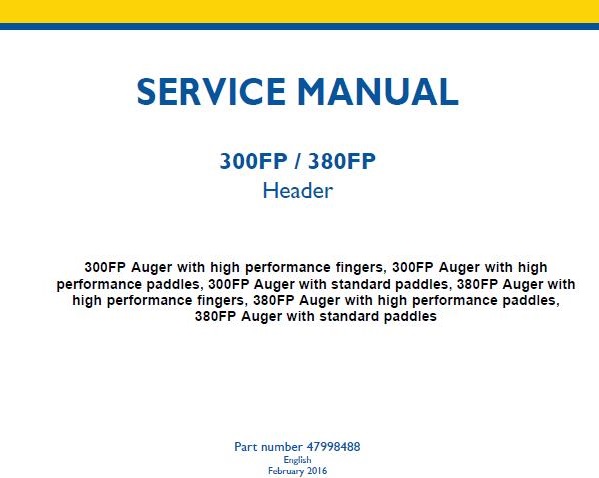 SERVICE MANUAL

300FP / 380FP
Header

300FP Auger with high performance fingers, 300FP Auger with high performance paddles, 300FP Auger with standard paddles, 380FP Auger with high performance fingers, 380FP Auger with high performance paddles, 380FP Auger with standard paddles

Part number 47998488
English
February 2016